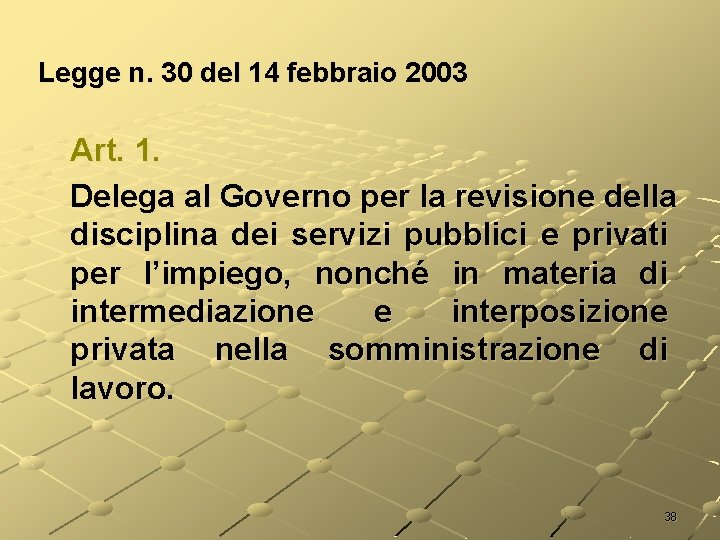 Legge n. 30 del 14 febbraio 2003

Art. 1.

Delega al Governo per la revisione della disciplina dei servizi pubblici e privati per l'impiego, nonché in materia di intermediazione e interposizione privata nella somministrazione di lavoro.

38